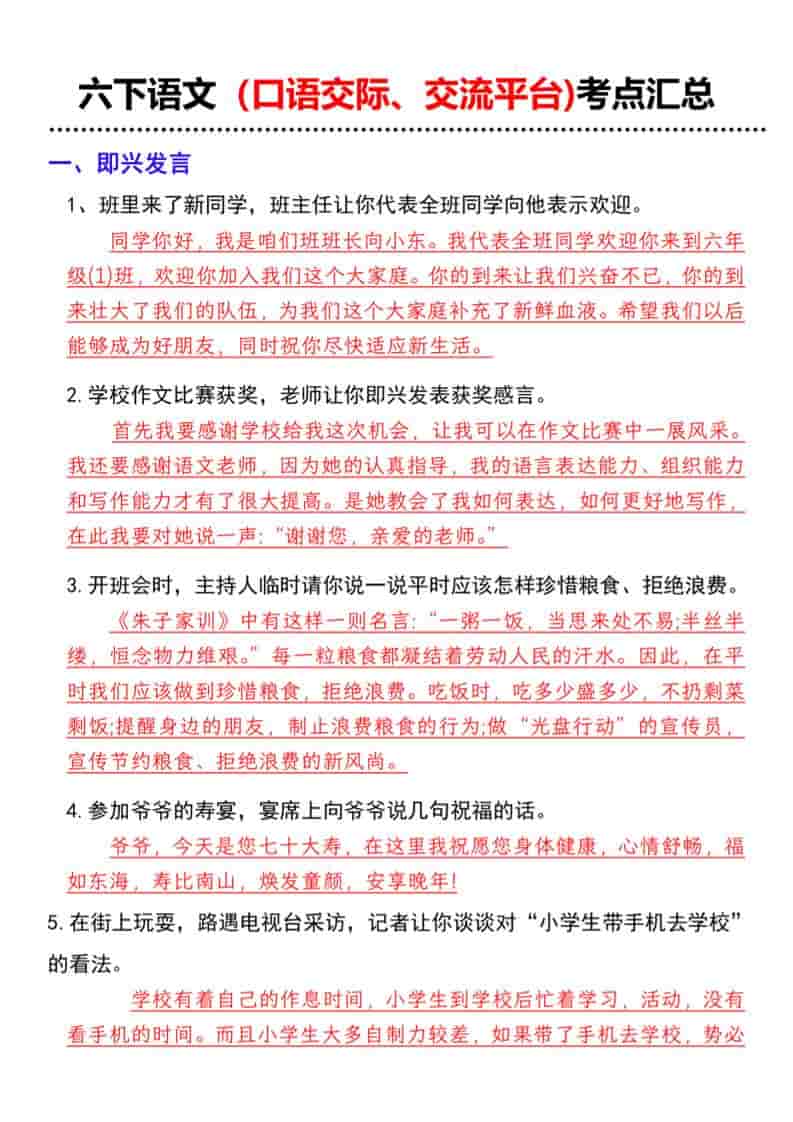 六下语文（口语交际、交流平台)考点汇总

一、即兴发言

1、班里来了新同学，班主任让你代表全班同学向他表示欢迎。

同学你好，我是咱们班班长向小东。我代表全班同学欢迎你来到六年级(1)班，欢迎你加入我们这个大家庭。你的到来让我们兴奋不已，你的到来壮大了我们的队伍，为我们这个大家庭补充了新鲜血液。希望我们以后能够成为好朋友，同时祝你尽快适应新生活。

2. 学校作文比赛获奖，老师让你即兴发表获奖感言。

首先我要感谢学校给我这次机会，让我可以在作文比赛中一展风采。我还要感谢语文老师，因为她的认真指导，我的语言表达能力、组织能力和写作能力才有了很大提高。是她教会了我如何表达，如何更好地写作，在此我要对她说一声:“谢谢您，亲爱的老师。”

3. 开班会时，主持人临时请你说一说平时应该怎样珍惜粮食、拒绝浪费。

《朱子家训》中有这样一则名言:“一粥一饭，当思来处不易;半丝半缕，恒念物力维艰。”每一粒粮食都凝结着劳动人民的汗水。因此，在平时我们应该做到珍惜粮食，拒绝浪费。吃饭时，吃多少盛多少，不扔剩菜剩饭;提醒身边的朋友，制止浪费粮食的行为;做“光盘行动”的宣传员，宣传节约粮食、拒绝浪费的新风尚。

4. 参加爷爷的寿宴，宴席上向爷爷说几句祝福的话。

爷爷，今天是您七十大寿，在这里我祝愿您身体健康，心情舒畅，福如东海，寿比南山，焕发童颜，安享晚年!

5. 在街上玩耍，路遇电视台采访，记者让你谈谈对“小学生带手机去学校”的看法。

学校有着自己的作息时间，小学生到学校后忙着学习、活动，没有看手机的时间。而且小学生大多自制力较差，如果带了手机去学校，势必